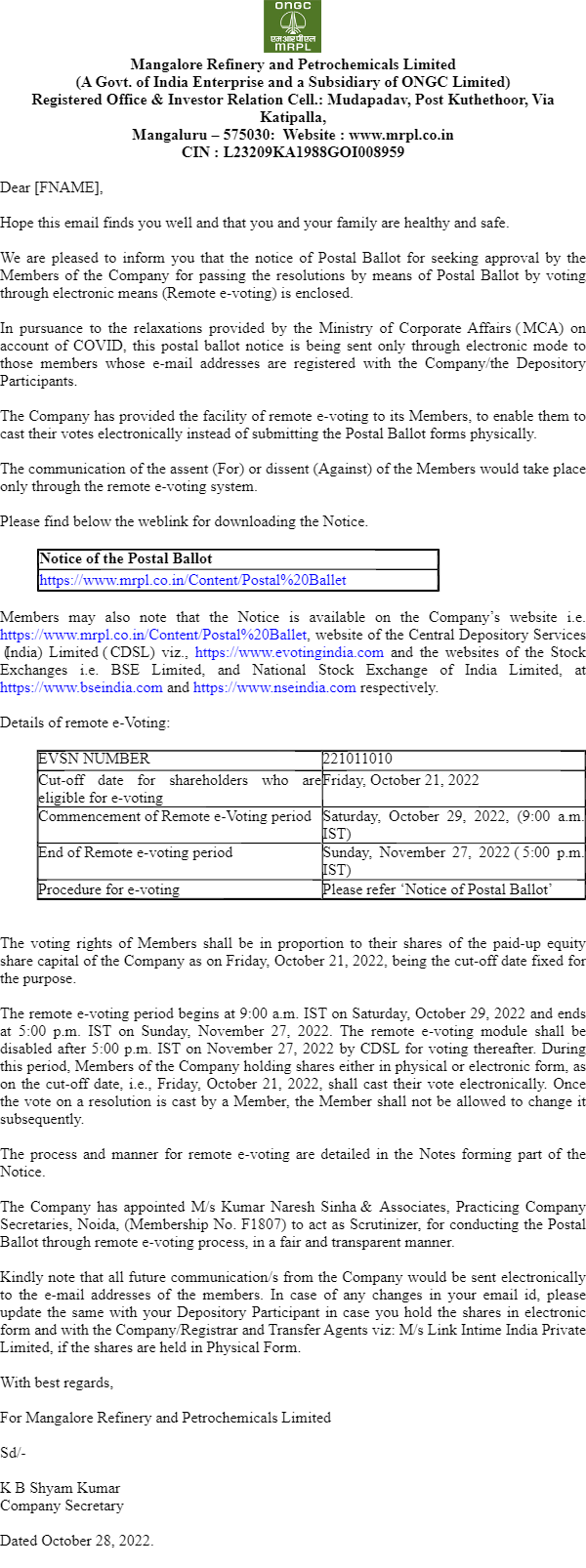 ONGC
एमआरपीएल
MRPL

Mangalore Refinery and Petrochemicals Limited
(A Govt. of India Enterprise and a Subsidiary of ONGC Limited)
Registered Office & Investor Relation Cell.: Mudapadav, Post Kuthethoor, Via Katipalla,
Mangaluru – 575030: Website : www.mrpl.co.in
CIN : L23209KA1988GOI008959

Dear [FNAME],

Hope this email finds you well and that you and your family are healthy and safe.

We are pleased to inform you that the notice of Postal Ballot for seeking approval by the Members of the Company for passing the resolutions by means of Postal Ballot by voting through electronic means (Remote e-voting) is enclosed.

In pursuance to the relaxations provided by the Ministry of Corporate Affairs (MCA) on account of COVID, this postal ballot notice is being sent only through electronic mode to those members whose e-mail addresses are registered with the Company/the Depository Participants.

The Company has provided the facility of remote e-voting to its Members, to enable them to cast their votes electronically instead of submitting the Postal Ballot forms physically.

The communication of the assent (For) or dissent (Against) of the Members would take place only through the remote e-voting system.

Please find below the weblink for downloading the Notice.

| Notice of the Postal Ballot |
|---|
| https://www.mrpl.co.in/Content/Postal%20Ballet |

Members may also note that the Notice is available on the Company's website i.e. https://www.mrpl.co.in/Content/Postal%20Ballet, website of the Central Depository Services (India) Limited (CDSL) viz., https://www.evotingindia.com and the websites of the Stock Exchanges i.e. BSE Limited, and National Stock Exchange of India Limited, at https://www.bseindia.com and https://www.nseindia.com respectively.

Details of remote e-Voting:

| EVSN NUMBER | 221011010 |
|---|---|
| Cut-off date for shareholders who are eligible for e-voting | Friday, October 21, 2022 |
| Commencement of Remote e-Voting period | Saturday, October 29, 2022, (9:00 a.m. IST) |
| End of Remote e-voting period | Sunday, November 27, 2022 (5:00 p.m. IST) |
| Procedure for e-voting | Please refer 'Notice of Postal Ballot' |

The voting rights of Members shall be in proportion to their shares of the paid-up equity share capital of the Company as on Friday, October 21, 2022, being the cut-off date fixed for the purpose.

The remote e-voting period begins at 9:00 a.m. IST on Saturday, October 29, 2022 and ends at 5:00 p.m. IST on Sunday, November 27, 2022. The remote e-voting module shall be disabled after 5:00 p.m. IST on November 27, 2022 by CDSL for voting thereafter. During this period, Members of the Company holding shares either in physical or electronic form, as on the cut-off date, i.e., Friday, October 21, 2022, shall cast their vote electronically. Once the vote on a resolution is cast by a Member, the Member shall not be allowed to change it subsequently.

The process and manner for remote e-voting are detailed in the Notes forming part of the Notice.

The Company has appointed M/s Kumar Naresh Sinha & Associates, Practicing Company Secretaries, Noida, (Membership No. F1807) to act as Scrutinizer, for conducting the Postal Ballot through remote e-voting process, in a fair and transparent manner.

Kindly note that all future communication/s from the Company would be sent electronically to the e-mail addresses of the members. In case of any changes in your email id, please update the same with your Depository Participant in case you hold the shares in electronic form and with the Company/Registrar and Transfer Agents viz: M/s Link Intime India Private Limited, if the shares are held in Physical Form.

With best regards,

For Mangalore Refinery and Petrochemicals Limited

Sd/-

K B Shyam Kumar
Company Secretary

Dated October 28, 2022.